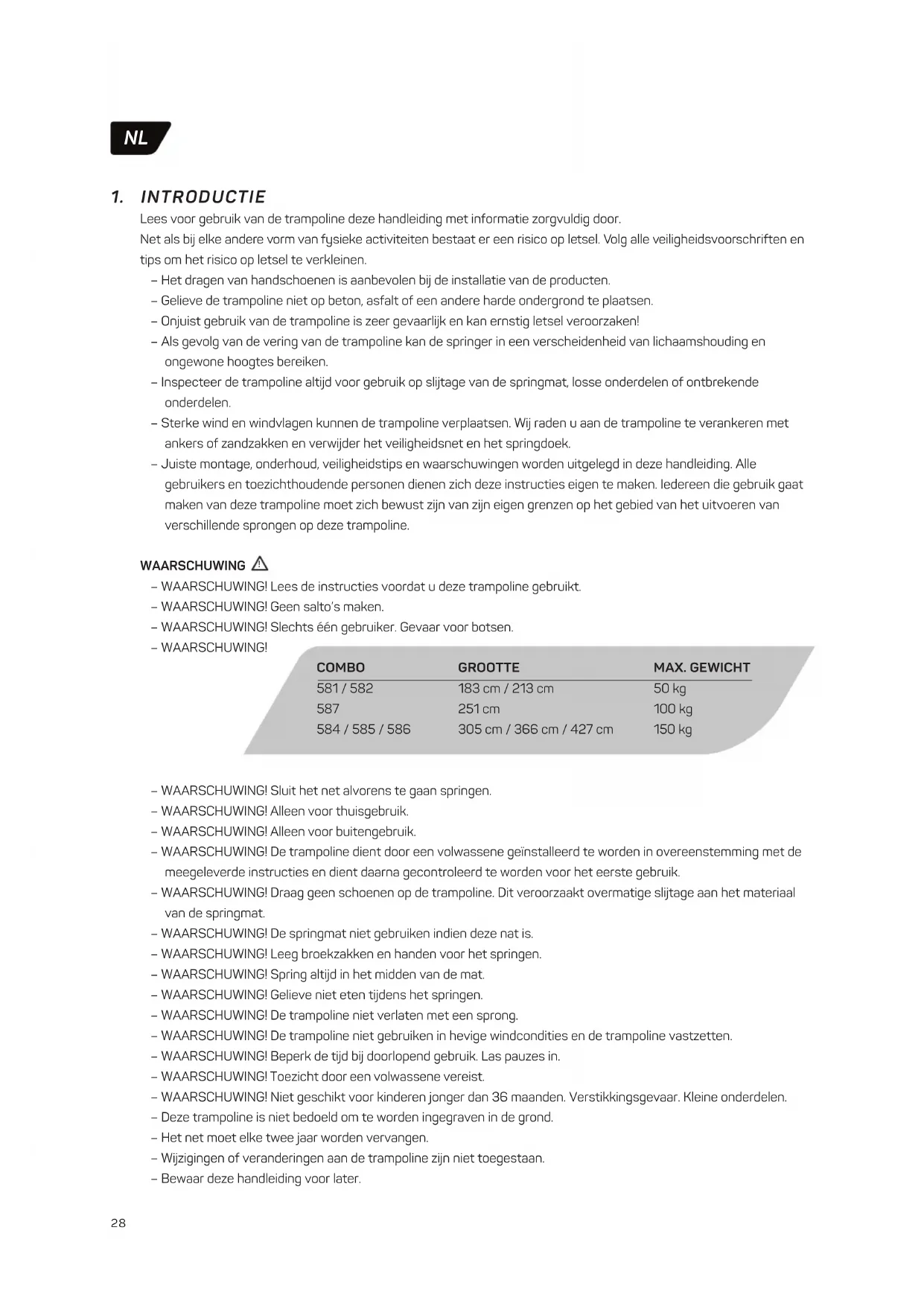 NL

1. INTRODUCTIE

Lees voor gebruik van de trampoline deze handleiding met informatie zorgvuldig door.
Net als bij elke andere vorm van fysieke activiteiten bestaat er een risico op letsel. Volg alle veiligheidsvoorschriften en tips om het risico op letsel te verkleinen.
– Het dragen van handschoenen is aanbevolen bij de installatie van de producten.
– Gelieve de trampoline niet op beton, asfalt of een andere harde ondergrond te plaatsen.
– Onjuist gebruik van de trampoline is zeer gevaarlijk en kan ernstig letsel veroorzaken!
– Als gevolg van de vering van de trampoline kan de springer in een verscheidenheid van lichaamshouding en ongewone hoogtes bereiken.
– Inspecteer de trampoline altijd voor gebruik op slijtage van de springmat, losse onderdelen of ontbrekende onderdelen.
– Sterke wind en windvlagen kunnen de trampoline verplaatsen. Wij raden u aan de trampoline te verankeren met ankers of zandzakken en verwijder het veiligheidsnet en het springdoek.
– Juiste montage, onderhoud, veiligheidstips en waarschuwingen worden uitgelegd in deze handleiding. Alle gebruikers en toezichthoudende personen dienen zich deze instructies eigen te maken. Iedereen die gebruik gaat maken van deze trampoline moet zich bewust zijn van zijn eigen grenzen op het gebied van het uitvoeren van verschillende sprongen op deze trampoline.

WAARSCHUWING
– WAARSCHUWING! Lees de instructies voordat u deze trampoline gebruikt.
– WAARSCHUWING! Geen salto's maken.
– WAARSCHUWING! Slechts één gebruiker. Gevaar voor botsen.
– WAARSCHUWING!

| COMBO | GROOTTE | MAX. GEWICHT |
|---|---|---|
| 581 / 582 | 183 cm / 213 cm | 50 kg |
| 587 | 251 cm | 100 kg |
| 584 / 585 / 586 | 305 cm / 366 cm / 427 cm | 150 kg |

– WAARSCHUWING! Sluit het net alvorens te gaan springen.
– WAARSCHUWING! Alleen voor thuisgebruik.
– WAARSCHUWING! Alleen voor buitengebruik.
– WAARSCHUWING! De trampoline dient door een volwassene geïnstalleerd te worden in overeenstemming met de meegeleverde instructies en dient daarna gecontroleerd te worden voor het eerste gebruik.
– WAARSCHUWING! Draag geen schoenen op de trampoline. Dit veroorzaakt overmatige slijtage aan het materiaal van de springmat.
– WAARSCHUWING! De springmat niet gebruiken indien deze nat is.
– WAARSCHUWING! Leeg broekzakken en handen voor het springen.
– WAARSCHUWING! Spring altijd in het midden van de mat.
– WAARSCHUWING! Gelieve niet eten tijdens het springen.
– WAARSCHUWING! De trampoline niet verlaten met een sprong.
– WAARSCHUWING! De trampoline niet gebruiken in hevige windcondities en de trampoline vastzetten.
– WAARSCHUWING! Beperk de tijd bij doorlopend gebruik. Las pauzes in.
– WAARSCHUWING! Toezicht door een volwassene vereist.
– WAARSCHUWING! Niet geschikt voor kinderen jonger dan 36 maanden. Verstikkingsgevaar. Kleine onderdelen.
– Deze trampoline is niet bedoeld om te worden ingegraven in de grond.
– Het net moet elke twee jaar worden vervangen.
– Wijzigingen of veranderingen aan de trampoline zijn niet toegestaan.
– Bewaar deze handleiding voor later.

28